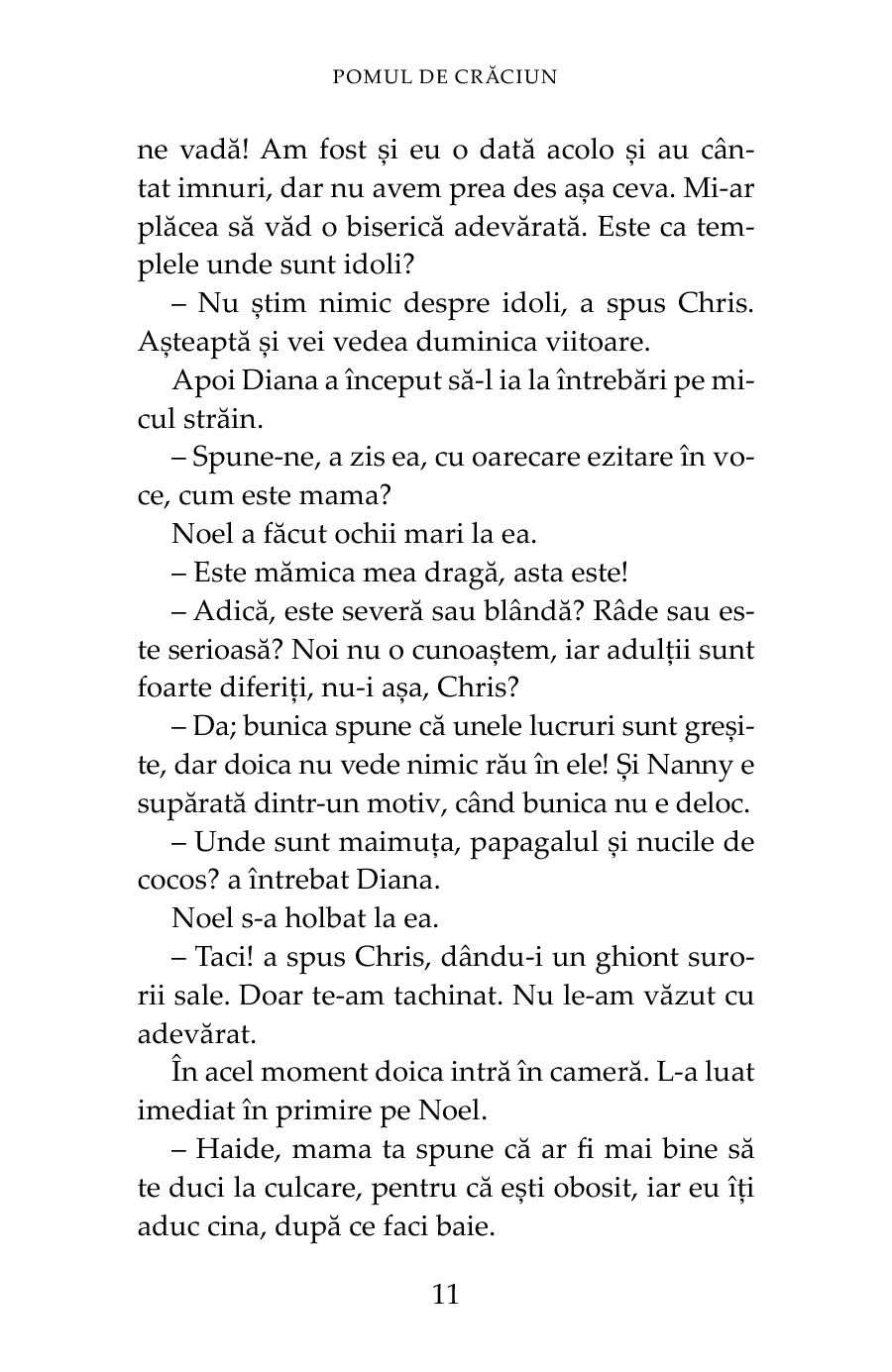 POMUL DE CRĂCIUN

ne vadă! Am fost și eu o dată acolo și au cântat imnuri, dar nu avem prea des așa ceva. Mi-ar plăcea să văd o biserică adevărată. Este ca templele unde sunt idoli?

– Nu știm nimic despre idoli, a spus Chris. Așteaptă și vei vedea duminica viitoare.

Apoi Diana a început să-l ia la întrebări pe micul străin.

– Spune-ne, a zis ea, cu oarecare ezitare în voce, cum este mama?

Noel a făcut ochii mari la ea.

– Este mămica mea dragă, asta este!

– Adică, este severă sau blândă? Râde sau este serioasă? Noi nu o cunoaștem, iar adulții sunt foarte diferiți, nu-i așa, Chris?

– Da; bunica spune că unele lucruri sunt greșite, dar doica nu vede nimic rău în ele! Și Nanny e supărată dintr-un motiv, când bunica nu e deloc.

– Unde sunt maimuța, papagalul și nucile de cocos? a întrebat Diana.

Noel s-a holbat la ea.

– Taci! a spus Chris, dându-i un ghiont surorii sale. Doar te-am tachinat. Nu le-am văzut cu adevărat.

În acel moment doica intră în cameră. L-a luat imediat în primire pe Noel.

– Haide, mama ta spune că ar fi mai bine să te duci la culcare, pentru că ești obosit, iar eu îți aduc cina, după ce faci baie.

11